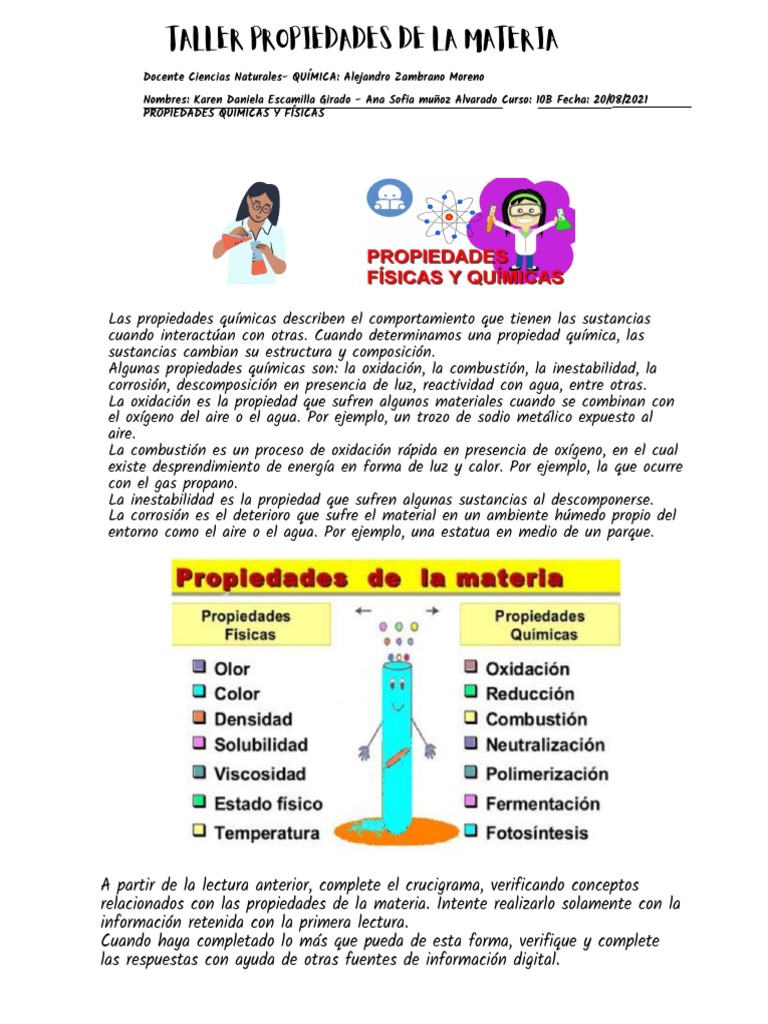 TALLER PROPIEDADES DE LA MATERIA

Docente Ciencias Naturales- QUÍMICA: Alejandro Zambrano Moreno

Nombres: Karen Daniela Escamilla Girado - Ana Sofia muñoz Alvarado Curso: 10B Fecha: 20/08/2021
PROPIEDADES QUÍMICAS Y FÍSICAS

PROPIEDADES FÍSICAS Y QUÍMICAS

Las propiedades químicas describen el comportamiento que tienen las sustancias cuando interactúan con otras. Cuando determinamos una propiedad química, las sustancias cambian su estructura y composición.
Algunas propiedades químicas son: la oxidación, la combustión, la inestabilidad, la corrosión, descomposición en presencia de luz, reactividad con agua, entre otras.
La oxidación es la propiedad que sufren algunos materiales cuando se combinan con el oxígeno del aire o el agua. Por ejemplo, un trozo de sodio metálico expuesto al aire.
La combustión es un proceso de oxidación rápida en presencia de oxígeno, en el cual existe desprendimiento de energía en forma de luz y calor. Por ejemplo, la que ocurre con el gas propano.
La inestabilidad es la propiedad que sufren algunas sustancias al descomponerse.
La corrosión es el deterioro que sufre el material en un ambiente húmedo propio del entorno como el aire o el agua. Por ejemplo, una estatua en medio de un parque.

Propiedades de la materia

Propiedades Físicas
Olor
Color
Densidad
Solubilidad
Viscosidad
Estado físico
Temperatura

Propiedades Químicas
Oxidación
Reducción
Combustión
Neutralización
Polimerización
Fermentación
Fotosíntesis

A partir de la lectura anterior, complete el crucigrama, verificando conceptos relacionados con las propiedades de la materia. Intente realizarlo solamente con la información retenida con la primera lectura.
Cuando haya completado lo más que pueda de esta forma, verifique y complete las respuestas con ayuda de otras fuentes de información digital.